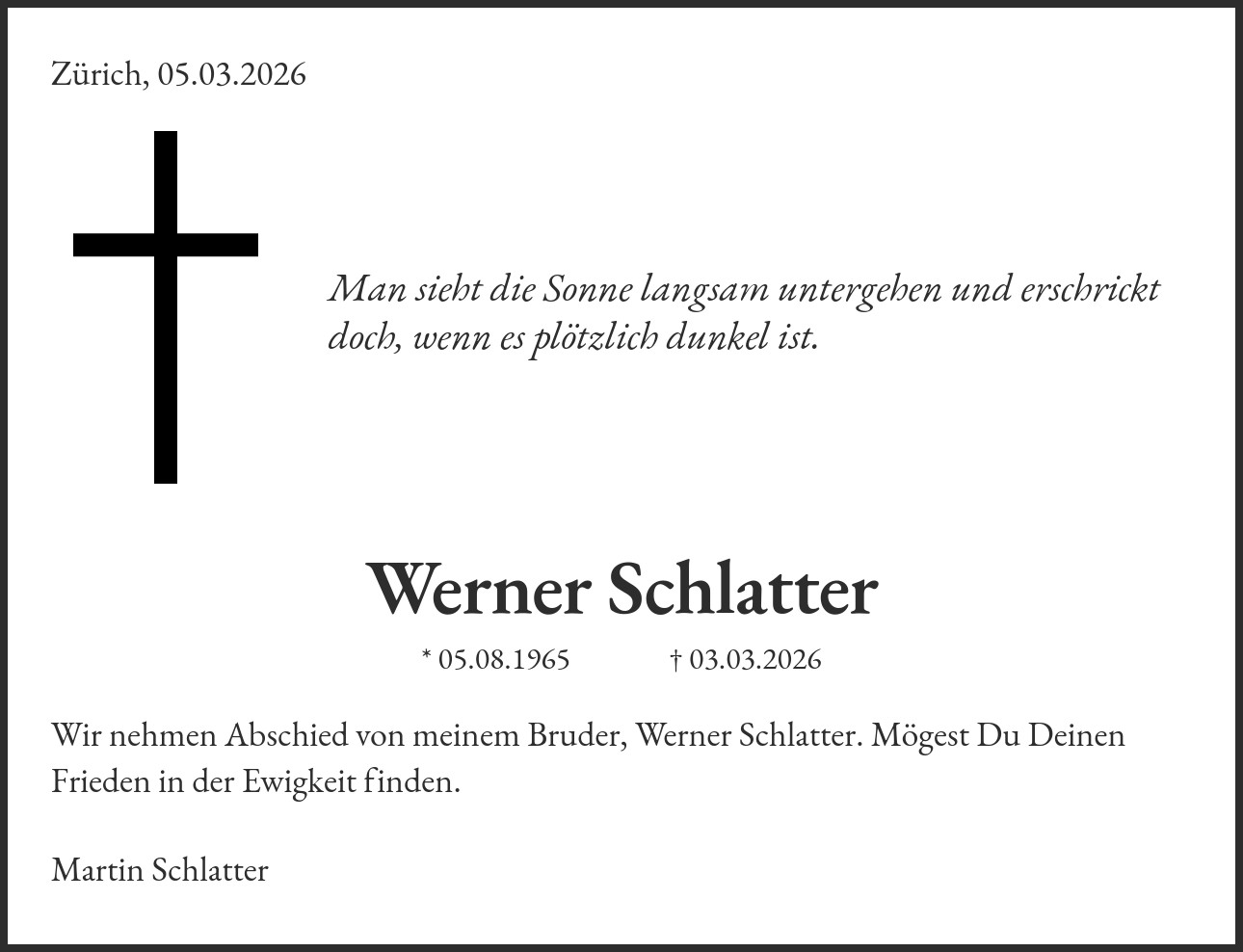 Zürich, 05.03.2026

Man sieht die Sonne langsam untergehen und erschrickt doch, wenn es plötzlich dunkel ist.

Werner Schlatter

* 05.08.1965 † 03.03.2026

Wir nehmen Abschied von meinem Bruder, Werner Schlatter. Mögest Du Deinen Frieden in der Ewigkeit finden.

Martin Schlatter